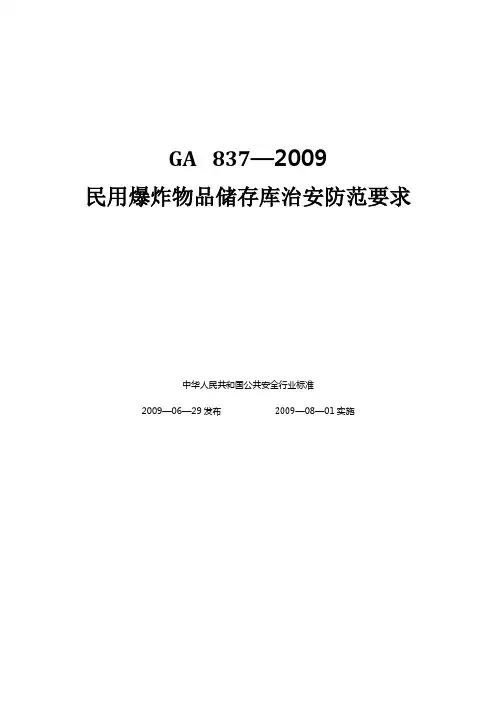 GA 837—2009
民用爆炸物品储存库治安防范要求

中华人民共和国公共安全行业标准

2009—06—29发布 2009—08—01实施